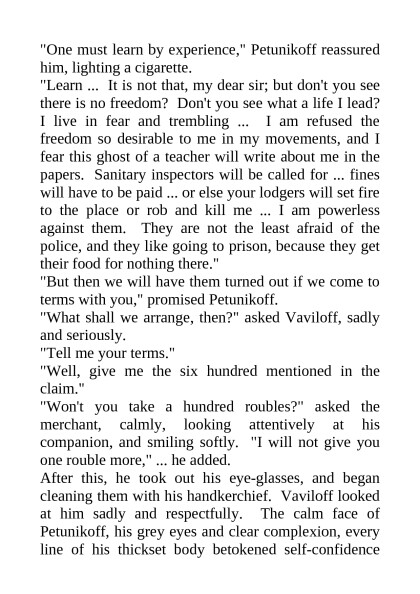 "One must learn by experience," Petunikoff reassured him, lighting a cigarette.
"Learn ... It is not that, my dear sir; but don't you see there is no freedom? Don't you see what a life I lead? I live in fear and trembling ... I am refused the freedom so desirable to me in my movements, and I fear this ghost of a teacher will write about me in the papers. Sanitary inspectors will be called for ... fines will have to be paid ... or else your lodgers will set fire to the place or rob and kill me ... I am powerless against them. They are not the least afraid of the police, and they like going to prison, because they get their food for nothing there."
"But then we will have them turned out if we come to terms with you," promised Petunikoff.
"What shall we arrange, then?" asked Vaviloff, sadly and seriously.
"Tell me your terms."
"Well, give me the six hundred mentioned in the claim."
"Won't you take a hundred roubles?" asked the merchant, calmly, looking attentively at his companion, and smiling softly. "I will not give you one rouble more," ... he added.
After this, he took out his eye-glasses, and began cleaning them with his handkerchief. Vaviloff looked at him sadly and respectfully. The calm face of Petunikoff, his grey eyes and clear complexion, every line of his thickset body betokened self-confidence